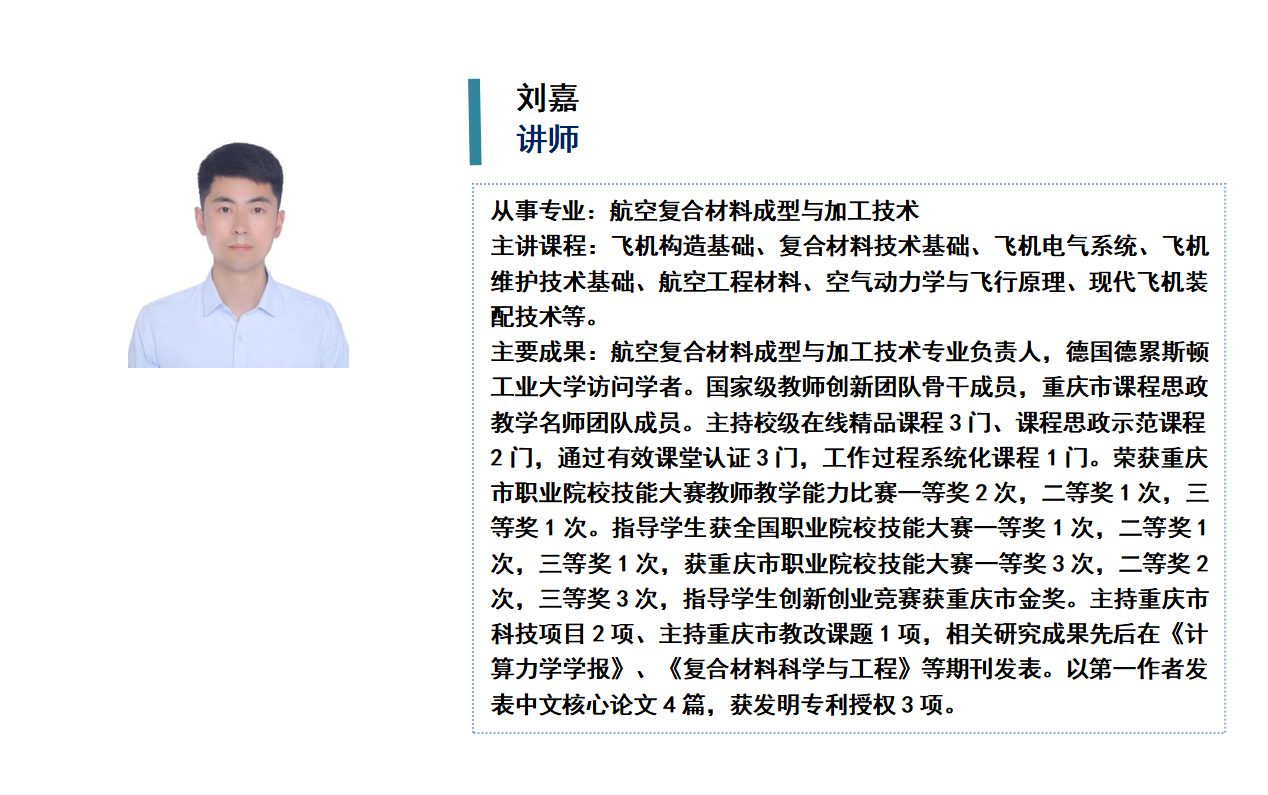 刘嘉
讲师

从事专业：航空复合材料成型与加工技术
主讲课程：飞机构造基础、复合材料技术基础、飞机电气系统、飞机维护技术基础、航空工程材料、空气动力学与飞行原理、现代飞机装配技术等。
主要成果：航空复合材料成型与加工技术专业负责人，德国德累斯顿工业大学访问学者。国家级教师创新团队骨干成员，重庆市课程思政教学名师团队成员。主持校级在线精品课程 3 门、课程思政示范课程 2 门，通过有效课堂认证 3 门，工作过程系统化课程 1 门。荣获重庆市职业院校技能大赛教师教学能力比赛一等奖 2 次，二等奖 1 次，三等奖 1 次。指导学生获全国职业院校技能大赛一等奖 1 次，二等奖 1 次，三等奖 1 次，获重庆市职业院校技能大赛一等奖 3 次，二等奖 2 次，三等奖 3 次，指导学生创新创业竞赛获重庆市金奖。主持重庆市科技项目 2 项、主持重庆市教改课题 1 项，相关研究成果先后在《计算力学学报》、《复合材料科学与工程》等期刊发表。以第一作者发表中文核心论文 4 篇，获发明专利授权 3 项。